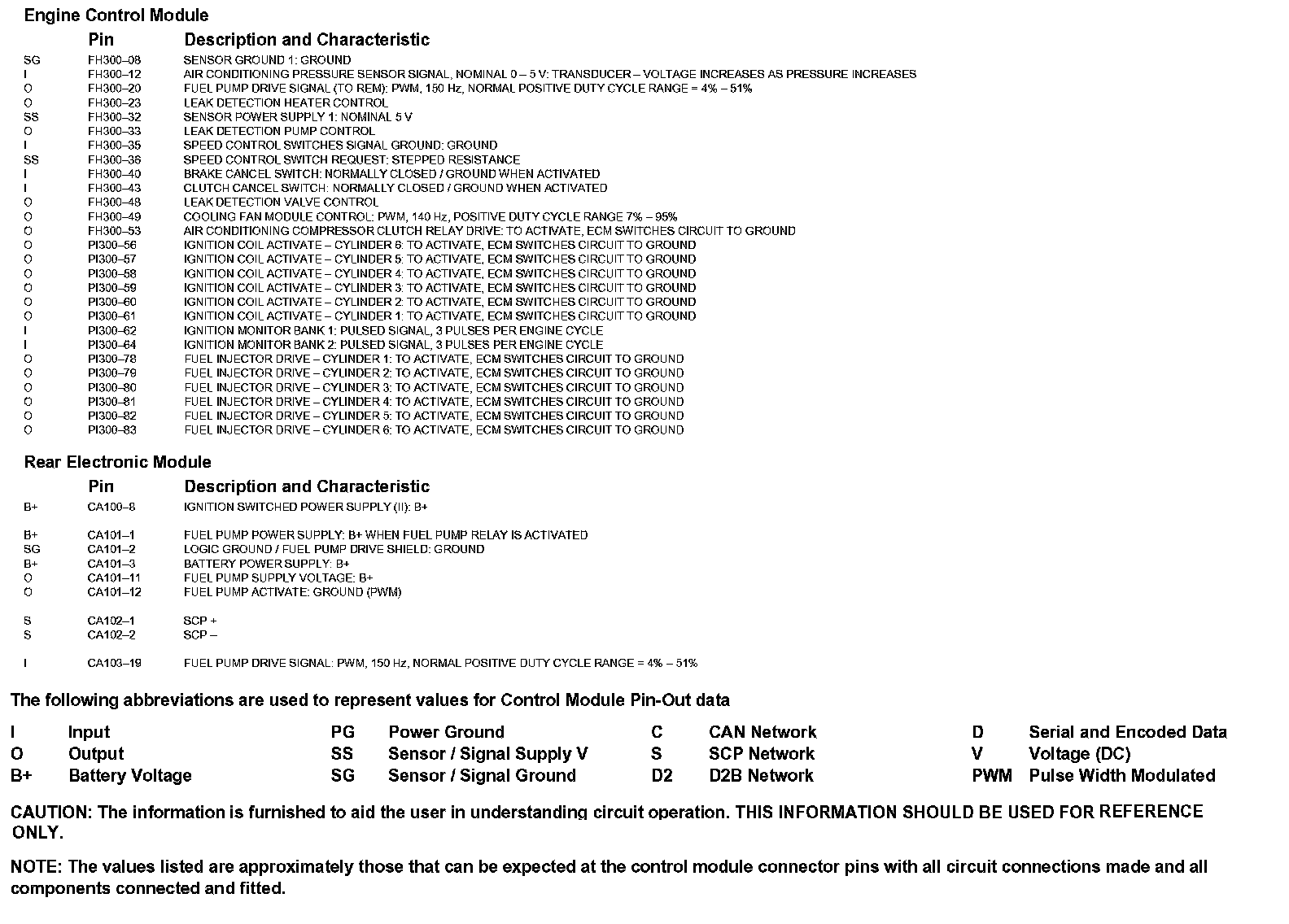 Engine Control Module

| | Pin | Description and Characteristic |
|---|---|---|
| SG | FH300–08 | SENSOR GROUND 1: GROUND |
| I | FH300–12 | AIR CONDITIONING PRESSURE SENSOR SIGNAL, NOMINAL 0 – 5 V: TRANSDUCER – VOLTAGE INCREASES AS PRESSURE INCREASES |
| O | FH300–20 | FUEL PUMP DRIVE SIGNAL (TO REM): PWM, 150 Hz, NORMAL POSITIVE DUTY CYCLE RANGE = 4% – 51% |
| O | FH300–23 | LEAK DETECTION HEATER CONTROL |
| SS | FH300–32 | SENSOR POWER SUPPLY 1: NOMINAL 5 V |
| O | FH300–33 | LEAK DETECTION PUMP CONTROL |
| I | FH300–35 | SPEED CONTROL SWITCHES SIGNAL GROUND: GROUND |
| SS | FH300–36 | SPEED CONTROL SWITCH REQUEST: STEPPED RESISTANCE |
| I | FH300–40 | BRAKE CANCEL SWITCH: NORMALLY CLOSED / GROUND WHEN ACTIVATED |
| I | FH300–43 | CLUTCH CANCEL SWITCH: NORMALLY CLOSED / GROUND WHEN ACTIVATED |
| O | FH300–48 | LEAK DETECTION VALVE CONTROL |
| O | FH300–49 | COOLING FAN MODULE CONTROL: PWM, 140 Hz, POSITIVE DUTY CYCLE RANGE 7% – 95% |
| O | FH300–53 | AIR CONDITIONING COMPRESSOR CLUTCH RELAY DRIVE: TO ACTIVATE, ECM SWITCHES CIRCUIT TO GROUND |
| O | PI300–56 | IGNITION COIL ACTIVATE – CYLINDER 6: TO ACTIVATE, ECM SWITCHES CIRCUIT TO GROUND |
| O | PI300–57 | IGNITION COIL ACTIVATE – CYLINDER 5: TO ACTIVATE, ECM SWITCHES CIRCUIT TO GROUND |
| O | PI300–58 | IGNITION COIL ACTIVATE – CYLINDER 4: TO ACTIVATE, ECM SWITCHES CIRCUIT TO GROUND |
| O | PI300–59 | IGNITION COIL ACTIVATE – CYLINDER 3: TO ACTIVATE, ECM SWITCHES CIRCUIT TO GROUND |
| O | PI300–60 | IGNITION COIL ACTIVATE – CYLINDER 2: TO ACTIVATE, ECM SWITCHES CIRCUIT TO GROUND |
| O | PI300–61 | IGNITION COIL ACTIVATE – CYLINDER 1: TO ACTIVATE, ECM SWITCHES CIRCUIT TO GROUND |
| I | PI300–62 | IGNITION MONITOR BANK 1: PULSED SIGNAL, 3 PULSES PER ENGINE CYCLE |
| I | PI300–64 | IGNITION MONITOR BANK 2: PULSED SIGNAL, 3 PULSES PER ENGINE CYCLE |
| O | PI300–78 | FUEL INJECTOR DRIVE – CYLINDER 1: TO ACTIVATE, ECM SWITCHES CIRCUIT TO GROUND |
| O | PI300–79 | FUEL INJECTOR DRIVE – CYLINDER 2: TO ACTIVATE, ECM SWITCHES CIRCUIT TO GROUND |
| O | PI300–80 | FUEL INJECTOR DRIVE – CYLINDER 3: TO ACTIVATE, ECM SWITCHES CIRCUIT TO GROUND |
| O | PI300–81 | FUEL INJECTOR DRIVE – CYLINDER 4: TO ACTIVATE, ECM SWITCHES CIRCUIT TO GROUND |
| O | PI300–82 | FUEL INJECTOR DRIVE – CYLINDER 5: TO ACTIVATE, ECM SWITCHES CIRCUIT TO GROUND |
| O | PI300–83 | FUEL INJECTOR DRIVE – CYLINDER 6: TO ACTIVATE, ECM SWITCHES CIRCUIT TO GROUND |

Rear Electronic Module

| | Pin | Description and Characteristic |
|---|---|---|
| B+ | CA100–8 | IGNITION SWITCHED POWER SUPPLY (II): B+ |
| B+ | CA101–1 | FUEL PUMP POWER SUPPLY: B+ WHEN FUEL PUMP RELAY IS ACTIVATED |
| SG | CA101–2 | LOGIC GROUND / FUEL PUMP DRIVE SHIELD: GROUND |
| B+ | CA101–3 | BATTERY POWER SUPPLY: B+ |
| O | CA101–11 | FUEL PUMP SUPPLY VOLTAGE: B+ |
| O | CA101–12 | FUEL PUMP ACTIVATE: GROUND (PWM) |
| S | CA102–1 | SCP + |
| S | CA102–2 | SCP – |
| I | CA103–19 | FUEL PUMP DRIVE SIGNAL: PWM, 150 Hz, NORMAL POSITIVE DUTY CYCLE RANGE = 4% – 51% |

The following abbreviations are used to represent values for Control Module Pin-Out data

| | | | | | | | |
|---|---|---|---|---|---|---|---|
| I | Input | PG | Power Ground | C | CAN Network | D | Serial and Encoded Data |
| O | Output | SS | Sensor / Signal Supply V | S | SCP Network | V | Voltage (DC) |
| B+ | Battery Voltage | SG | Sensor / Signal Ground | D2 | D2B Network | PWM | Pulse Width Modulated |

CAUTION: The information is furnished to aid the user in understanding circuit operation. THIS INFORMATION SHOULD BE USED FOR REFERENCE ONLY.

NOTE: The values listed are approximately those that can be expected at the control module connector pins with all circuit connections made and all components connected and fitted.